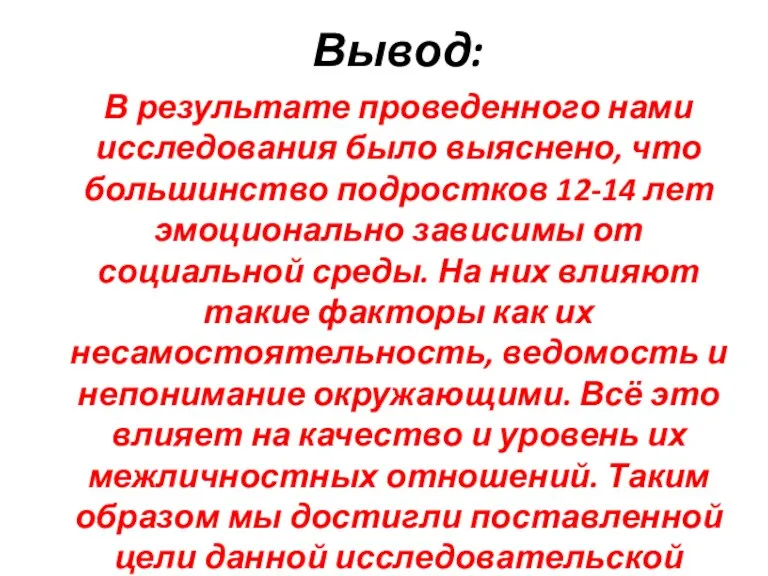 Вывод:

В результате проведенного нами исследования было выяснено, что большинство подростков 12-14 лет эмоционально зависимы от социальной среды. На них влияют такие факторы как их несамостоятельность, ведомость и непонимание окружающими. Всё это влияет на качество и уровень их межличностных отношений. Таким образом мы достигли поставленной цели данной исследовательской